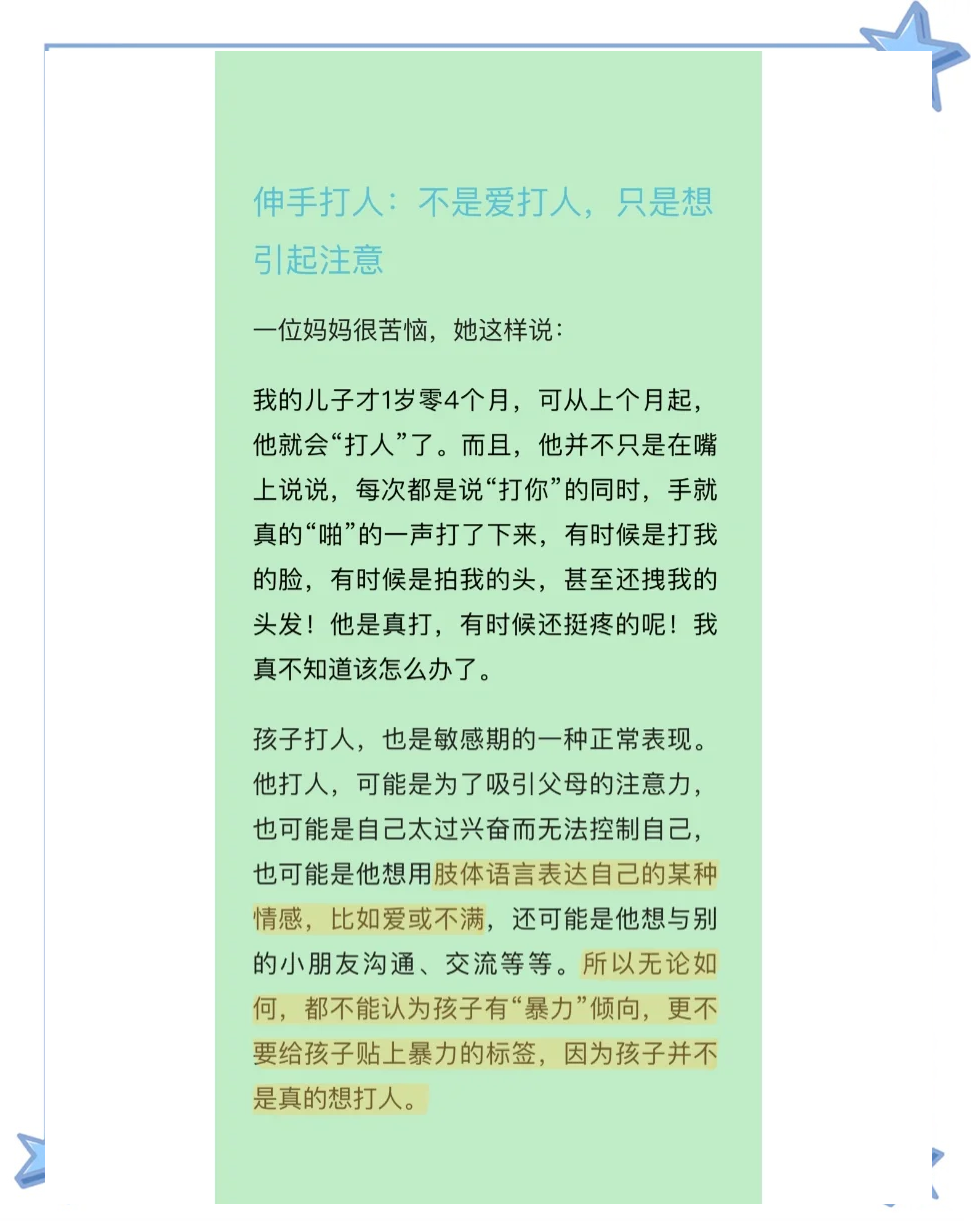 伸手打人：不是爱打人，只是想引起注意

一位妈妈很苦恼，她这样说：

我的儿子才1岁零4个月，可从上个月起，他就会“打人”了。而且，他并不只是在嘴上说说，每次都是说“打你”的同时，手就真的“啪”的一声打了下来，有时候是打我的脸，有时候是拍我的头，甚至还拽我的头发！他是真打，有时候还挺疼的呢！我真不知道该怎么办了。

孩子打人，也是敏感期的一种正常表现。他打人，可能是为了吸引父母的注意力，也可能是自己太过兴奋而无法控制自己，也可能是他想用肢体语言表达自己的某种情感，比如爱或不满，还可能是他想与别的小朋友沟通、交流等等。所以无论如何，都不能认为孩子有“暴力”倾向，更不要给孩子贴上暴力的标签，因为孩子并不是真的想打人。